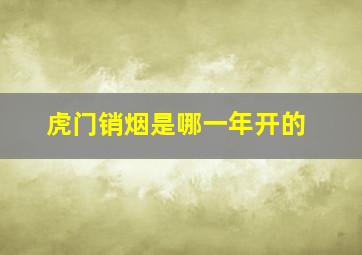 虎门销烟是哪一年开的